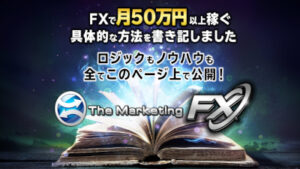 FXで月50万円以上稼ぐ
具体的な方法を書き記しました

ロジックもノウハウも
全てこのページ上で公開！

The Marketing FX